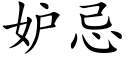 妒忌